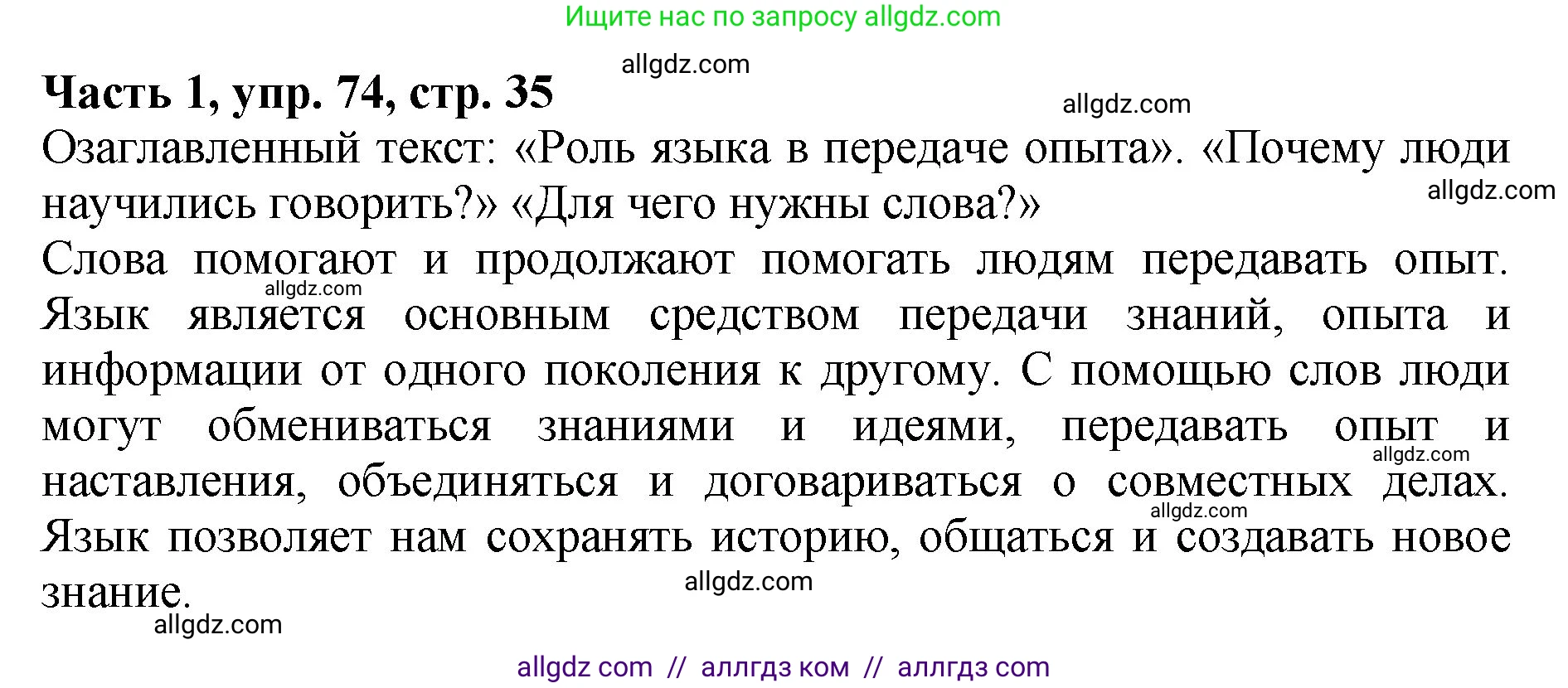 Ищите нас по запросу allgdz.com

allgdz.com

**Часть 1, упр. 74, стр. 35**

allgdz.com

Озаглавленный текст: «Роль языка в передаче опыта». «Почему люди научились говорить?» «Для чего нужны слова?»

allgdz.com

Слова помогают и продолжают помогать людям передавать опыт. Язык является основным средством передачи знаний, опыта и информации от одного поколения к другому. С помощью слов люди могут обмениваться знаниями и идеями, передавать опыт и наставления, объединяться и договариваться о совместных делах. Язык позволяет нам сохранять историю, общаться и создавать новое знание.

allgdz.com

allgdz.com

allgdz.com

allgdz.com

allgdz.com

allgdz com // аллгдз ком // аллгдз com